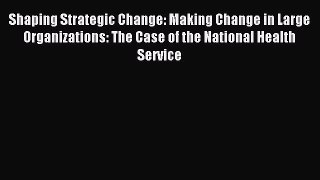 Shaping Strategic Change: Making Change in Large Organizations: The Case of the National Health Service